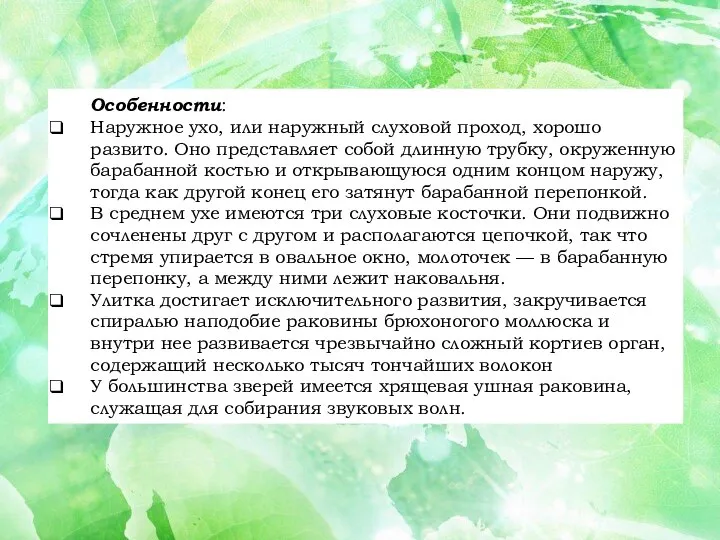 Особенности:

❑ Наружное ухо, или наружный слуховой проход, хорошо развито. Оно представляет собой длинную трубку, окруженную барабанной костью и открывающуюся одним концом наружу, тогда как другой конец его затянут барабанной перепонкой.

❑ В среднем ухе имеются три слуховые косточки. Они подвижно сочленены друг с другом и располагаются цепочкой, так что стремя упирается в овальное окно, молоточек — в барабанную перепонку, а между ними лежит наковальня.

❑ Улитка достигает исключительного развития, закручивается спиралью наподобие раковины брюхоногого моллюска и внутри нее развивается чрезвычайно сложный кортиев орган, содержащий несколько тысяч тончайших волокон

❑ У большинства зверей имеется хрящевая ушная раковина, служащая для собирания звуковых волн.